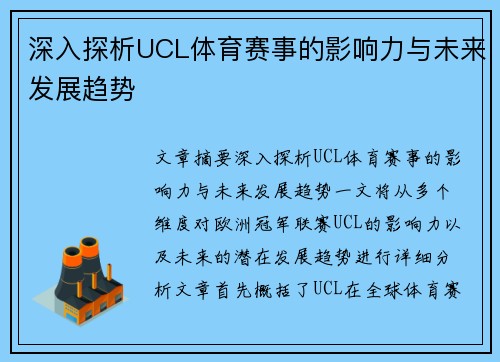 深入探析UCL体育赛事的影响力与未来发展趋势

文章摘要深入探析UCL体育赛事的影响力与未来发展趋势一文将从多个维度对欧洲冠军联赛UCL的影响力以及未来的潜在发展趋势进行详细分析文章首先概括了UCL在全球体育赛